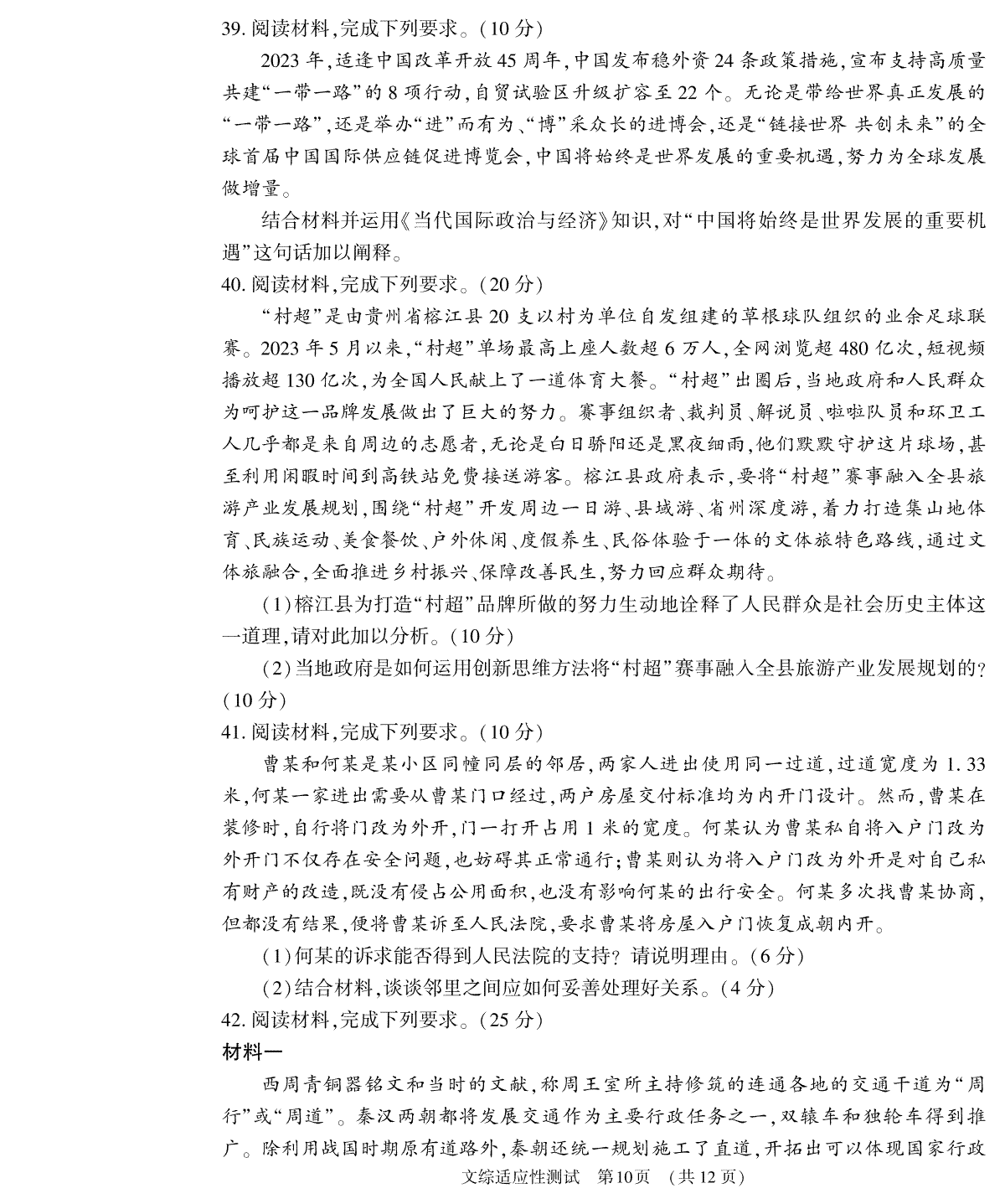 39. 阅读材料,完成下列要求。(10 分)

2023 年,适逢中国改革开放 45 周年,中国发布稳外资 24 条政策措施,宣布支持高质量共建“一带一路”的 8 项行动,自贸试验区升级扩容至 22 个。无论是带给世界真正发展的“一带一路”,还是举办“进”而有为、“博”采众长的进博会,还是“链接世界 共创未来”的全球首届中国国际供应链促进博览会,中国将始终是世界发展的重要机遇,努力为全球发展做增量。

结合材料并运用《当代国际政治与经济》知识,对“中国将始终是世界发展的重要机遇”这句话加以阐释。

40. 阅读材料,完成下列要求。(20 分)

“村超”是由贵州省榕江县 20 支以村为单位自发组建的草根球队组织的业余足球联赛。2023 年 5 月以来,“村超”单场最高上座人数超 6 万人,全网浏览超 480 亿次,短视频播放超 130 亿次,为全国人民献上了一道体育大餐。“村超”出圈后,当地政府和人民群众为呵护这一品牌发展做出了巨大的努力。赛事组织者、裁判员、解说员、啦啦队员和环卫工人几乎都是来自周边的志愿者,无论是白日骄阳还是黑夜细雨,他们默默守护这片球场,甚至利用闲暇时间到高铁站免费接送游客。榕江县政府表示,要将“村超”赛事融入全县旅游产业发展规划,围绕“村超”开发周边一日游、县域游、省州深度游,着力打造集山地体育、民族运动、美食餐饮、户外休闲、度假养生、民俗体验于一体的文体旅特色路线,通过文体旅融合,全面推进乡村振兴、保障改善民生,努力回应群众期待。

(1)榕江县为打造“村超”品牌所做的努力生动地诠释了人民群众是社会历史主体这一道理,请对此加以分析。(10 分)

(2)当地政府是如何运用创新思维方法将“村超”赛事融入全县旅游产业发展规划的?(10 分)

41. 阅读材料,完成下列要求。(10 分)

曹某和何某是某小区同幢同层的邻居,两家人进出使用同一过道,过道宽度为 1.33 米,何某一家进出需要从曹某门口经过,两户房屋交付标准均为内开门设计。然而,曹某在装修时,自行将门改为外开,门一打开占用 1 米的宽度。何某认为曹某私自将入户门改为外开门不仅存在安全问题,也妨碍其正常通行;曹某则认为将入户门改为外开是对自己私有财产的改造,既没有侵占公用面积,也没有影响何某的出行安全。何某多次找曹某协商,但都没有结果,便将曹某诉至人民法院,要求曹某将房屋入户门恢复成朝内开。

(1)何某的诉求能否得到人民法院的支持?请说明理由。(6 分)

(2)结合材料,谈谈邻里之间应如何妥善处理好关系。(4 分)

42. 阅读材料,完成下列要求。(25 分)

材料一

西周青铜器铭文和当时的文献,称周王室所主持修筑的连通各地的交通干道为“周行”或“周道”。秦汉两朝都将发展交通作为主要行政任务之一,双辕车和独轮车得到推广。除利用战国时期原有道路外,秦朝还统一规划施工了直道,开拓出可以体现国家行政

文综适应性测试 第10页 (共 12 页)